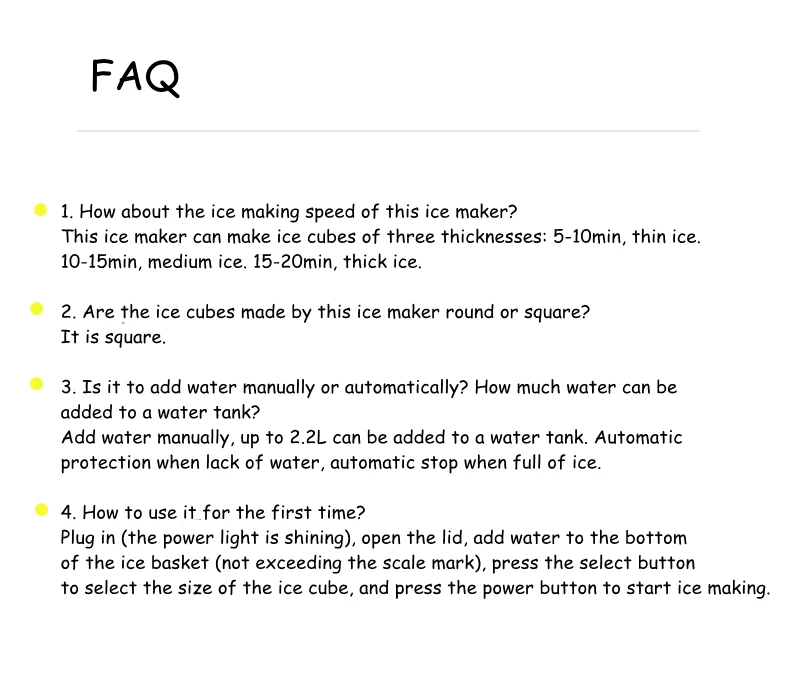 FAQ

1. How about the ice making speed of this ice maker?
This ice maker can make ice cubes of three thicknesses: 5-10min, thin ice. 10-15min, medium ice. 15-20min, thick ice.

2. Are the ice cubes made by this ice maker round or square?
It is square.

3. Is it to add water manually or automatically? How much water can be added to a water tank?
Add water manually, up to 2.2L can be added to a water tank. Automatic protection when lack of water, automatic stop when full of ice.

4. How to use it for the first time?
Plug in (the power light is shining), open the lid, add water to the bottom of the ice basket (not exceeding the scale mark), press the select button to select the size of the ice cube, and press the power button to start ice making.